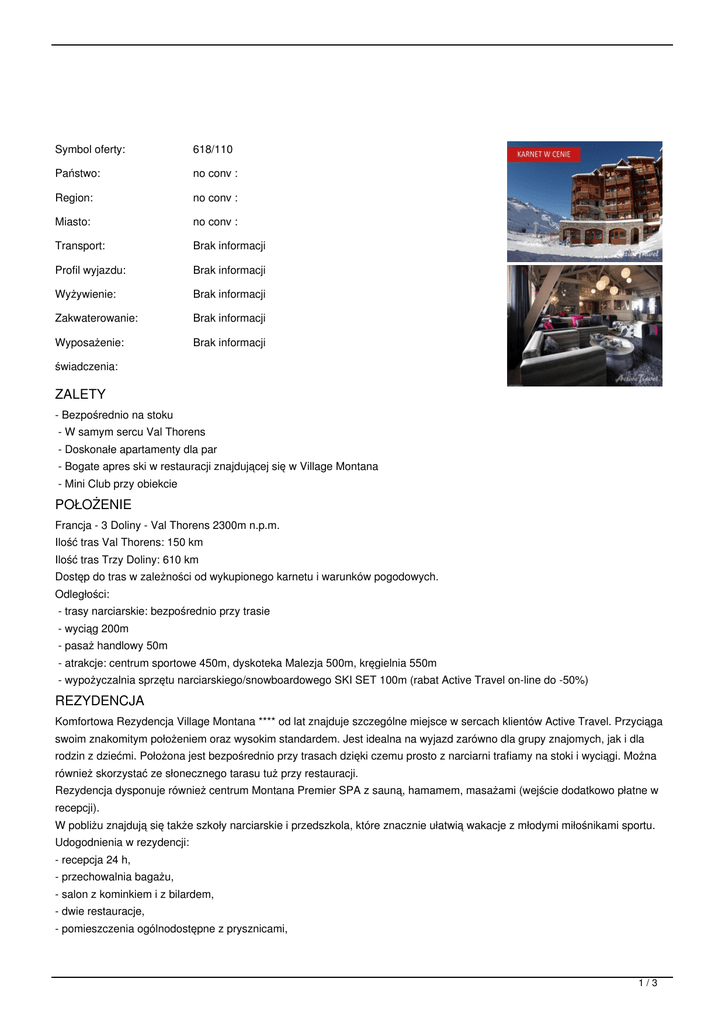 | Symbol oferty: | 618/110 |
|---|---|
| Państwo: | no conv : |
| Region: | no conv : |
| Miasto: | no conv : |
| Transport: | Brak informacji |
| Profil wyjazdu: | Brak informacji |
| Wyżywienie: | Brak informacji |
| Zakwaterowanie: | Brak informacji |
| Wyposażenie: | Brak informacji |
| świadczenia: | |

KARNET W CENIE

Active Travel

Active Travel

ZALETY

- Bezpośrednio na stoku
- W samym sercu Val Thorens
- Doskonałe apartamenty dla par
- Bogate apres ski w restauracji znajdującej się w Village Montana
- Mini Club przy obiekcie

POŁOŻENIE

Francja - 3 Doliny - Val Thorens 2300m n.p.m.
Ilość tras Val Thorens: 150 km
Ilość tras Trzy Doliny: 610 km
Dostęp do tras w zależności od wykupionego karnetu i warunków pogodowych.
Odległości:
- trasy narciarskie: bezpośrednio przy trasie
- wyciąg 200m
- pasaż handlowy 50m
- atrakcje: centrum sportowe 450m, dyskoteka Malezja 500m, kręgielnia 550m
- wypożyczalnia sprzętu narciarskiego/snowboardowego SKI SET 100m (rabat Active Travel on-line do -50%)

REZYDENCJA

Komfortowa Rezydencja Village Montana **** od lat znajduje szczególne miejsce w sercach klientów Active Travel. Przyciąga swoim znakomitym położeniem oraz wysokim standardem. Jest idealna na wyjazd zarówno dla grupy znajomych, jak i dla rodzin z dziećmi. Położona jest bezpośrednio przy trasach dzięki czemu prosto z narciarni trafiamy na stoki i wyciągi. Można również skorzystać ze słonecznego tarasu tuż przy restauracji.
Rezydencja dysponuje również centrum Montana Premier SPA z sauną, hamamem, masażami (wejście dodatkowo płatne w recepcji).
W pobliżu znajdują się także szkoły narciarskie i przedszkola, które znacznie ułatwią wakacje z młodymi miłośnikami sportu.
Udogodnienia w rezydencji:
- recepcja 24 h,
- przechowalnia bagażu,
- salon z kominkiem i z bilardem,
- dwie restauracje,
- pomieszczenia ogólnodostępne z prysznicami,

1 / 3